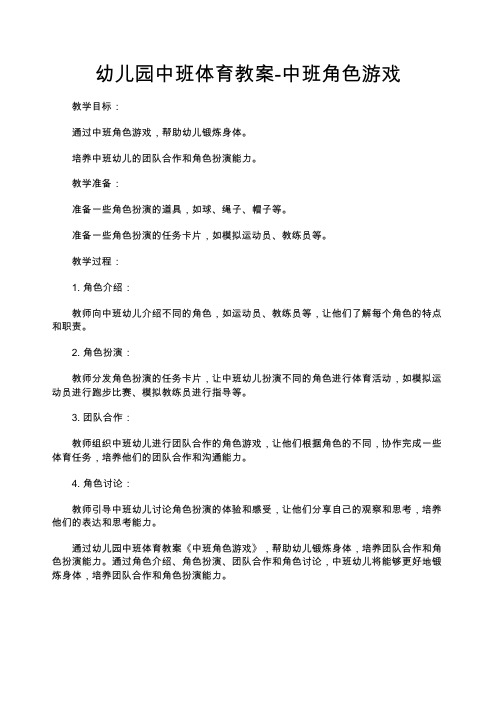 幼儿园中班体育教案-中班角色游戏

教学目标：

通过中班角色游戏，帮助幼儿锻炼身体。

培养中班幼儿的团队合作和角色扮演能力。

教学准备：

准备一些角色扮演的道具，如球、绳子、帽子等。

准备一些角色扮演的任务卡片，如模拟运动员、教练员等。

教学过程：

1. 角色介绍：

教师向中班幼儿介绍不同的角色，如运动员、教练员等，让他们了解每个角色的特点和职责。

2. 角色扮演：

教师分发角色扮演的任务卡片，让中班幼儿扮演不同的角色进行体育活动，如模拟运动员进行跑步比赛、模拟教练员进行指导等。

3. 团队合作：

教师组织中班幼儿进行团队合作的角色游戏，让他们根据角色的不同，协作完成一些体育任务，培养他们的团队合作和沟通能力。

4. 角色讨论：

教师引导中班幼儿讨论角色扮演的体验和感受，让他们分享自己的观察和思考，培养他们的表达和思考能力。

通过幼儿园中班体育教案《中班角色游戏》，帮助幼儿锻炼身体，培养团队合作和角色扮演能力。通过角色介绍、角色扮演、团队合作和角色讨论，中班幼儿将能够更好地锻炼身体，培养团队合作和角色扮演能力。